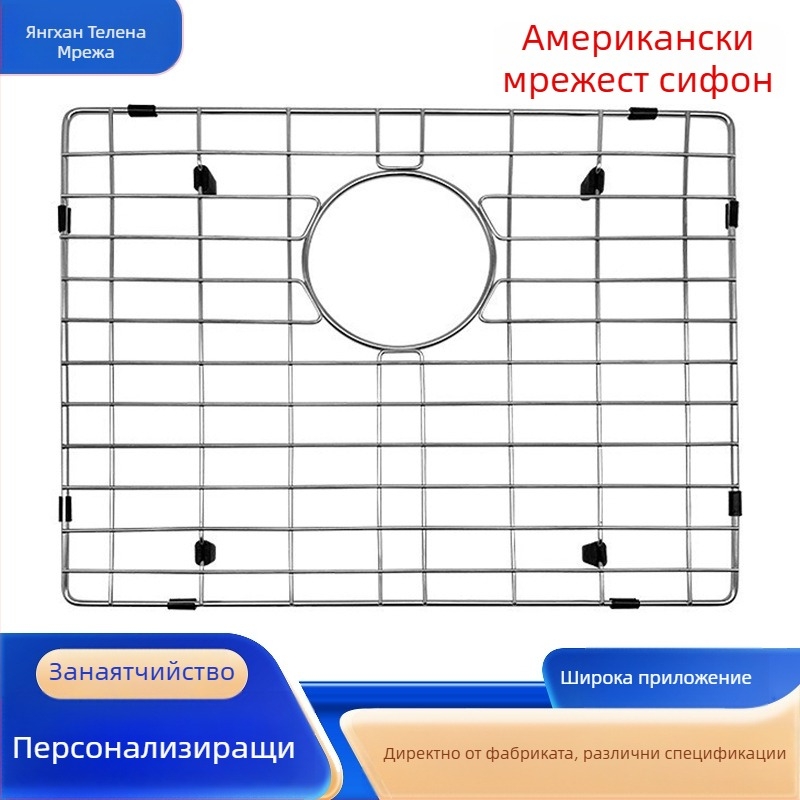 Янгхан Телена Мрежа

Американски мрежест сифон

Занаятчийство

Персонализиращи

Широка приложение

Директно от фабриката, различни спецификации